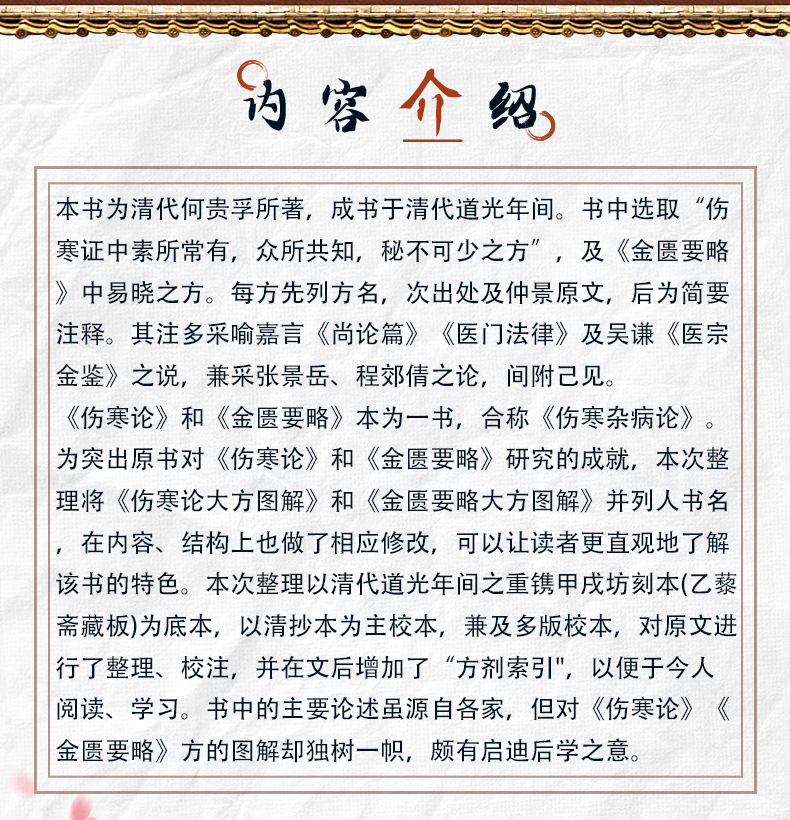 内容介绍

本书为清代何贵孚所著，成书于清代道光年间。书中选取“伤寒证中素所常有，众所共知，秘不可少之方”，及《金匮要略》中易晓之方。每方先列方名，次出处及仲景原文，后为简要注释。其注多采喻嘉言《尚论篇》《医门法律》及吴谦《医宗金鉴》之说，兼采张景岳、程郊倩之论，间附己见。
《伤寒论》和《金匮要略》本为一书，合称《伤寒杂病论》。为突出原书对《伤寒论》和《金匮要略》研究的成就，本次整理将《伤寒论大方图解》和《金匮要略大方图解》并列人书名，在内容、结构上也做了相应修改，可以让读者更直观地了解该书的特色。本次整理以清代道光年间之重镌甲戌坊刻本(乙藜斋藏板)为底本，以清抄本为主校本，兼及多版校本，对原文进行了整理、校注，并在文后增加了“方剂索引"，以便于今人阅读、学习。书中的主要论述虽源自各家，但对《伤寒论》《金匮要略》方的图解却独树一帜，颇有启迪后学之意。